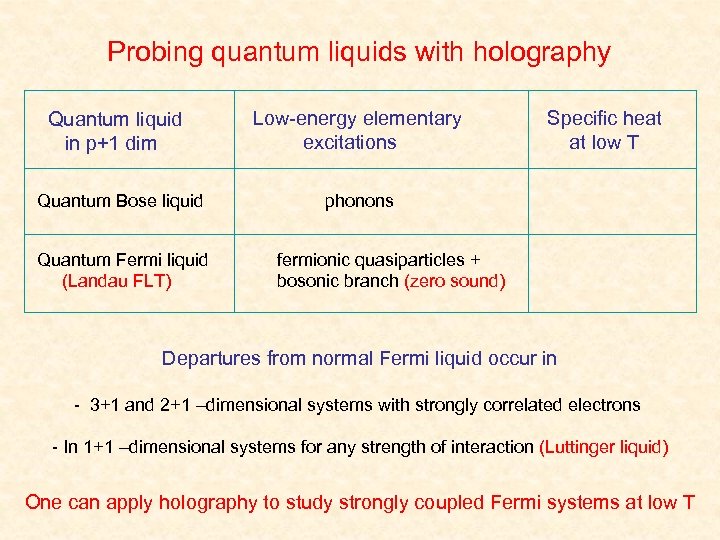 Probing quantum liquids with holography

| Quantum liquid in p+1 dim | Low-energy elementary excitations | Specific heat at low T |
|---|---|---|
| Quantum Bose liquid | phonons | |
| Quantum Fermi liquid (Landau FLT) | fermionic quasiparticles + bosonic branch (zero sound) | |

Departures from normal Fermi liquid occur in

- 3+1 and 2+1 –dimensional systems with strongly correlated electrons

- In 1+1 –dimensional systems for any strength of interaction (Luttinger liquid)

One can apply holography to study strongly coupled Fermi systems at low T